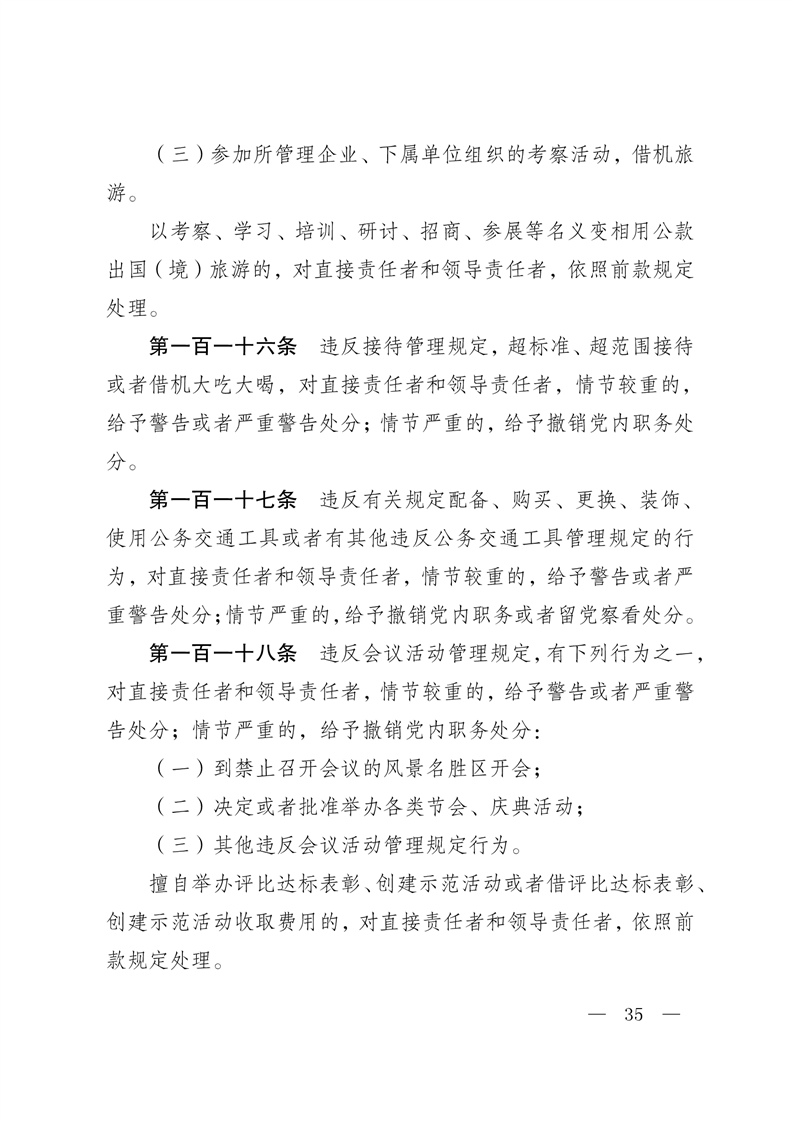 （三）参加所管理企业、下属单位组织的考察活动，借机旅游。

以考察、学习、培训、研讨、招商、参展等名义变相用公款出国（境）旅游的，对直接责任者和领导责任者，依照前款规定处理。

第一百一十六条　违反接待管理规定，超标准、超范围接待或者借机大吃大喝，对直接责任者和领导责任者，情节较重的，给予警告或者严重警告处分；情节严重的，给予撤销党内职务处分。

第一百一十七条　违反有关规定配备、购买、更换、装饰、使用公务交通工具或者有其他违反公务交通工具管理规定的行为，对直接责任者和领导责任者，情节较重的，给予警告或者严重警告处分；情节严重的，给予撤销党内职务或者留党察看处分。

第一百一十八条　违反会议活动管理规定，有下列行为之一，对直接责任者和领导责任者，情节较重的，给予警告或者严重警告处分；情节严重的，给予撤销党内职务处分：

（一）到禁止召开会议的风景名胜区开会；

（二）决定或者批准举办各类节会、庆典活动；

（三）其他违反会议活动管理规定行为。

擅自举办评比达标表彰、创建示范活动或者借评比达标表彰、创建示范活动收取费用的，对直接责任者和领导责任者，依照前款规定处理。

— 35 —